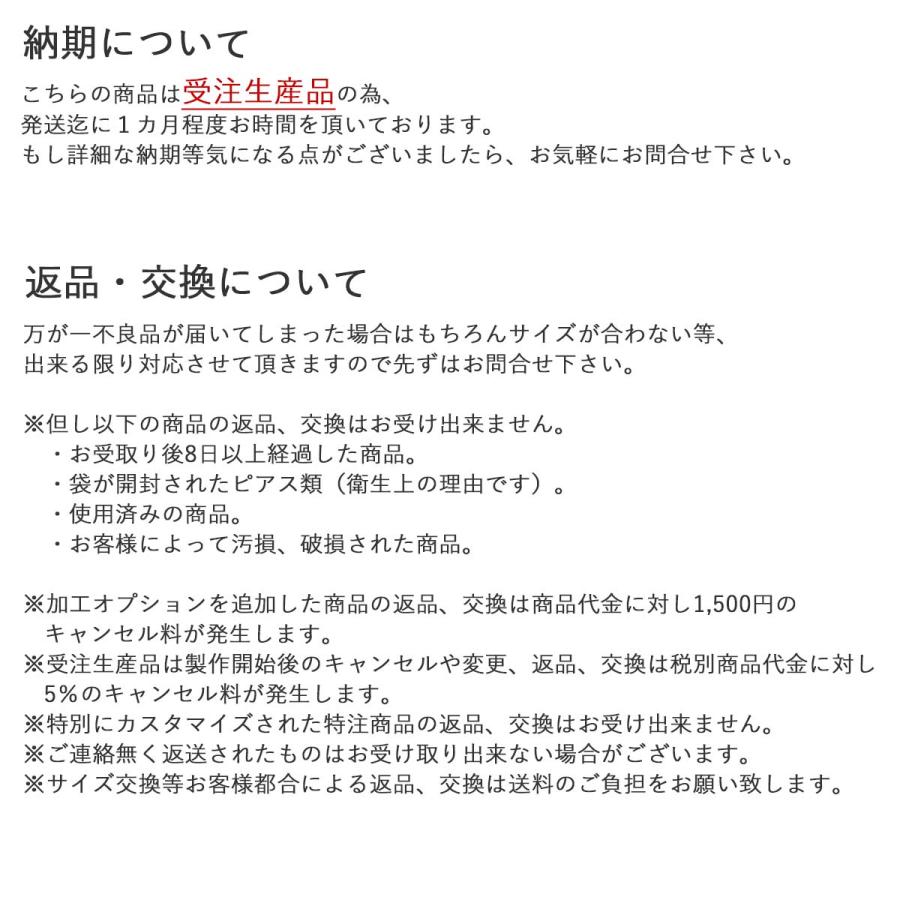 納期について

こちらの商品は受注生産品の為、
発送迄に１カ月程度お時間を頂いております。
もし詳細な納期等気になる点がございましたら、お気軽にお問合せ下さい。

返品・交換について

万が一不良品が届いてしまった場合はもちろんサイズが合わない等、
出来る限り対応させて頂きますので先ずはお問合せ下さい。

※但し以下の商品の返品、交換はお受け出来ません。
・お受取り後8日以上経過した商品。
・袋が開封されたピアス類（衛生上の理由です）。
・使用済みの商品。
・お客様によって汚損、破損された商品。

※加工オプションを追加した商品の返品、交換は商品代金に対し1,500円のキャンセル料が発生します。
※受注生産品は製作開始後のキャンセルや変更、返品、交換は税別商品代金に対し5%のキャンセル料が発生します。
※特別にカスタマイズされた特注商品の返品、交換はお受け出来ません。
※ご連絡無く返送されたものはお受け取り出来ない場合がございます。
※サイズ交換等お客様都合による返品、交換は送料のご負担をお願い致します。